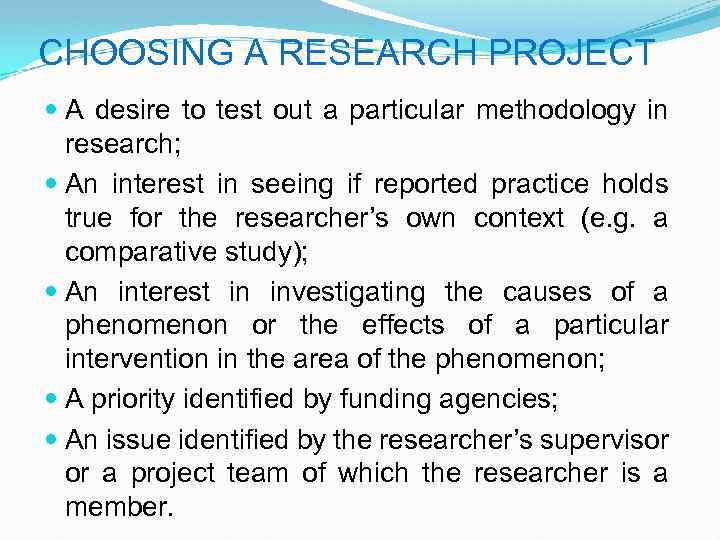 CHOOSING A RESEARCH PROJECT

• A desire to test out a particular methodology in research;
• An interest in seeing if reported practice holds true for the researcher's own context (e.g. a comparative study);
• An interest in investigating the causes of a phenomenon or the effects of a particular intervention in the area of the phenomenon;
• A priority identified by funding agencies;
• An issue identified by the researcher's supervisor or a project team of which the researcher is a member.